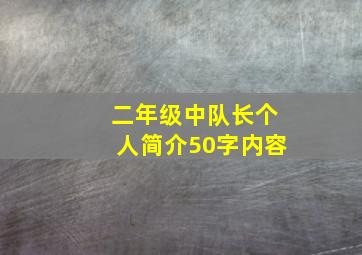 二年级中队长个人简介50字内容